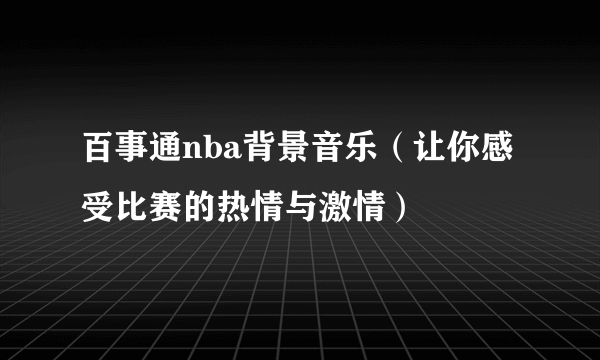 百事通nba背景音乐（让你感受比赛的热情与激情）